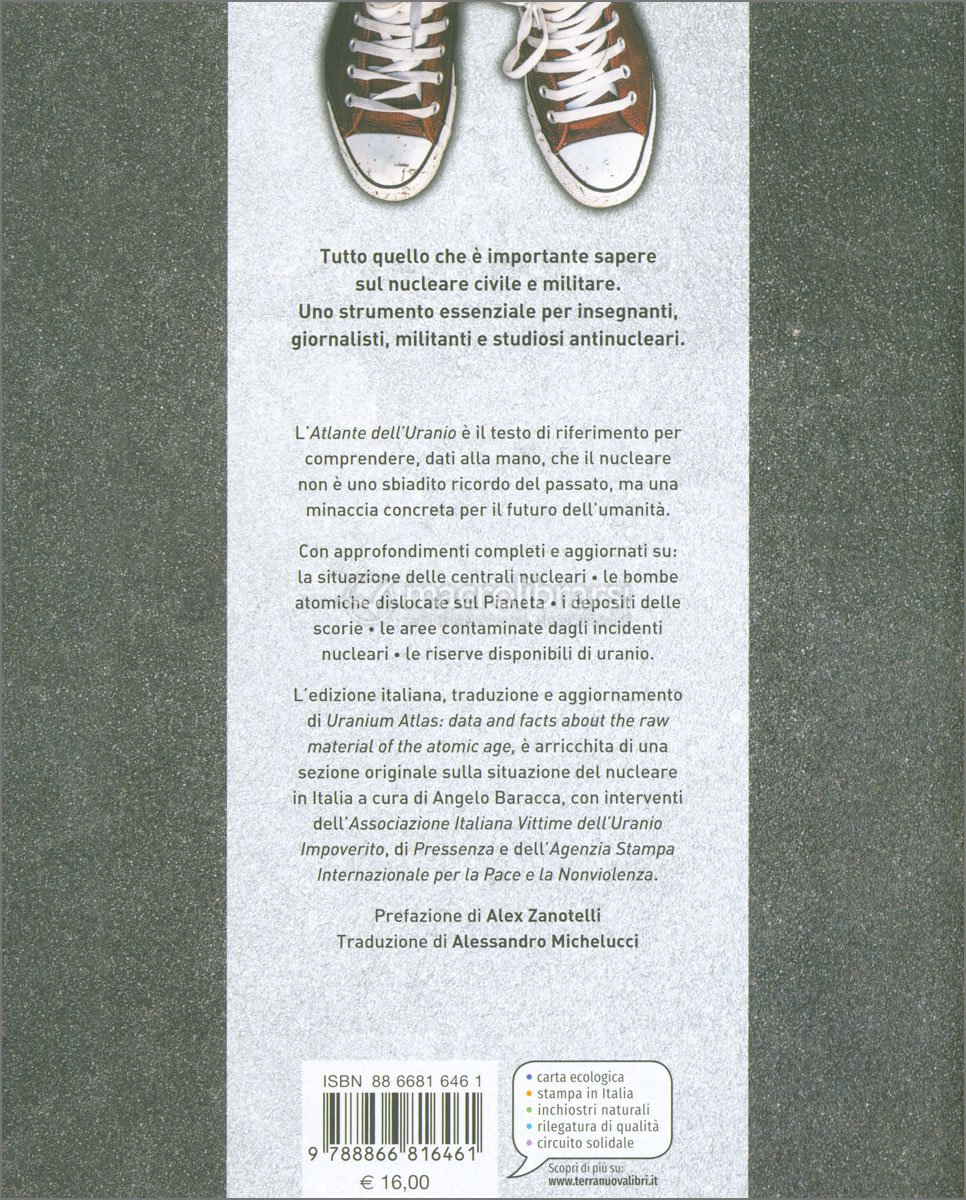 Tutto quello che è importante sapere sul nucleare civile e militare. Uno strumento essenziale per insegnanti, giornalisti, militanti e studiosi antinucleari.

L'Atlante dell'Uranio è il testo di riferimento per comprendere, dati alla mano, che il nucleare non è uno sbiadito ricordo del passato, ma una minaccia concreta per il futuro dell'umanità.

Con approfondimenti completi e aggiornati su: la situazione delle centrali nucleari • le bombe atomiche dislocate sul Pianeta • i depositi delle scorie • le aree contaminate dagli incidenti nucleari • le riserve disponibili di uranio.

L'edizione italiana, traduzione e aggiornamento di Uranium Atlas: data and facts about the raw material of the atomic age, è arricchita di una sezione originale sulla situazione del nucleare in Italia a cura di Angelo Baracca, con interventi dell'Associazione Italiana Vittime dell'Uranio Impoverito, di Pressenza e dell'Agenzia Stampa Internazionale per la Pace e la Nonviolenza.

Prefazione di Alex Zanotelli
Traduzione di Alessandro Michelucci

ISBN 88 6681 646 1

9 788866 816461

€ 16,00

• carta ecologica
• stampa in Italia
• inchiostri naturali
• rilegatura di qualità
• circuito solidale

Scopri di più su:
www.terranuovalibri.it

macrolibrarsi